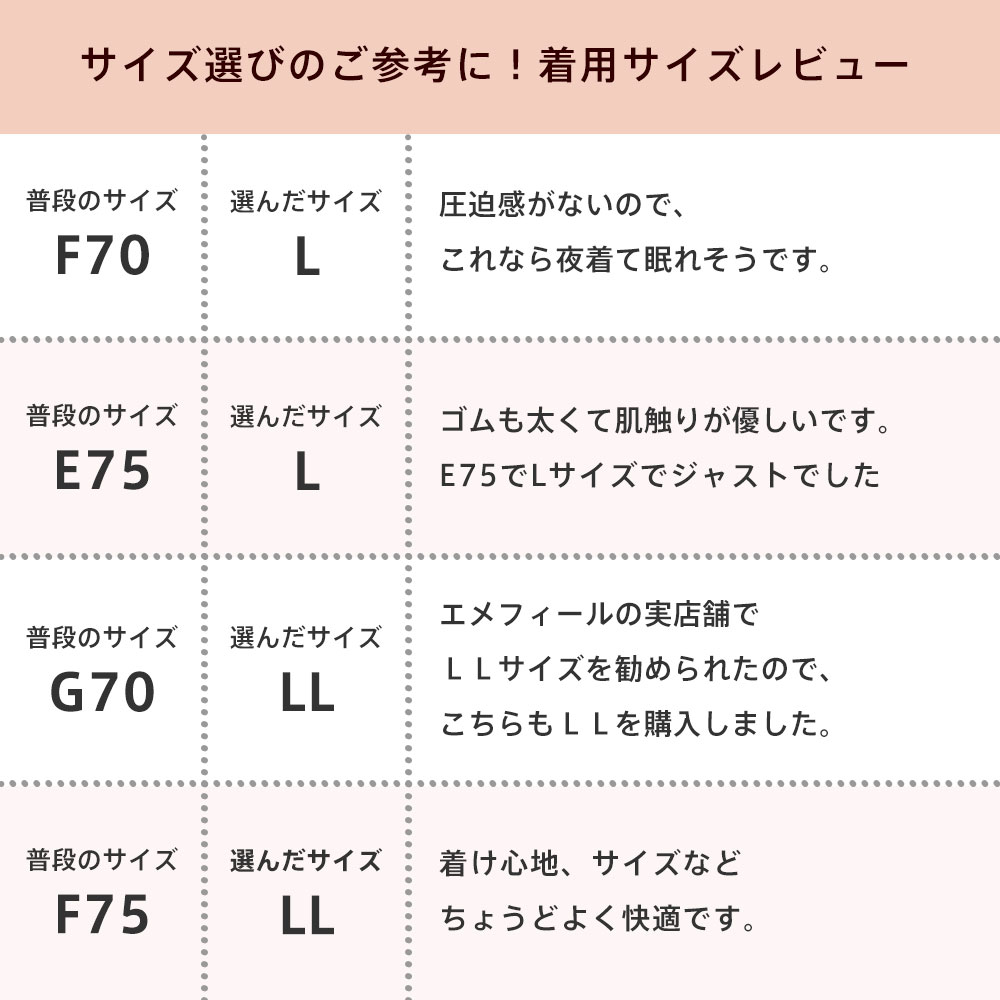 サイズ選びのご参考に！着用サイズレビュー

| 普段のサイズ F70 | 選んだサイズ L | 圧迫感がないので、これなら夜着て眠れそうです。 |
|---|---|---|
| 普段のサイズ E75 | 選んだサイズ L | ゴムも太くて肌触りが優しいです。E75でLサイズでジャストでした |
| 普段のサイズ G70 | 選んだサイズ LL | エメフィールの実店舗でＬＬサイズを勧められたので、こちらもＬＬを購入しました。 |
| 普段のサイズ F75 | 選んだサイズ LL | 着け心地、サイズなどちょうどよく快適です。 |